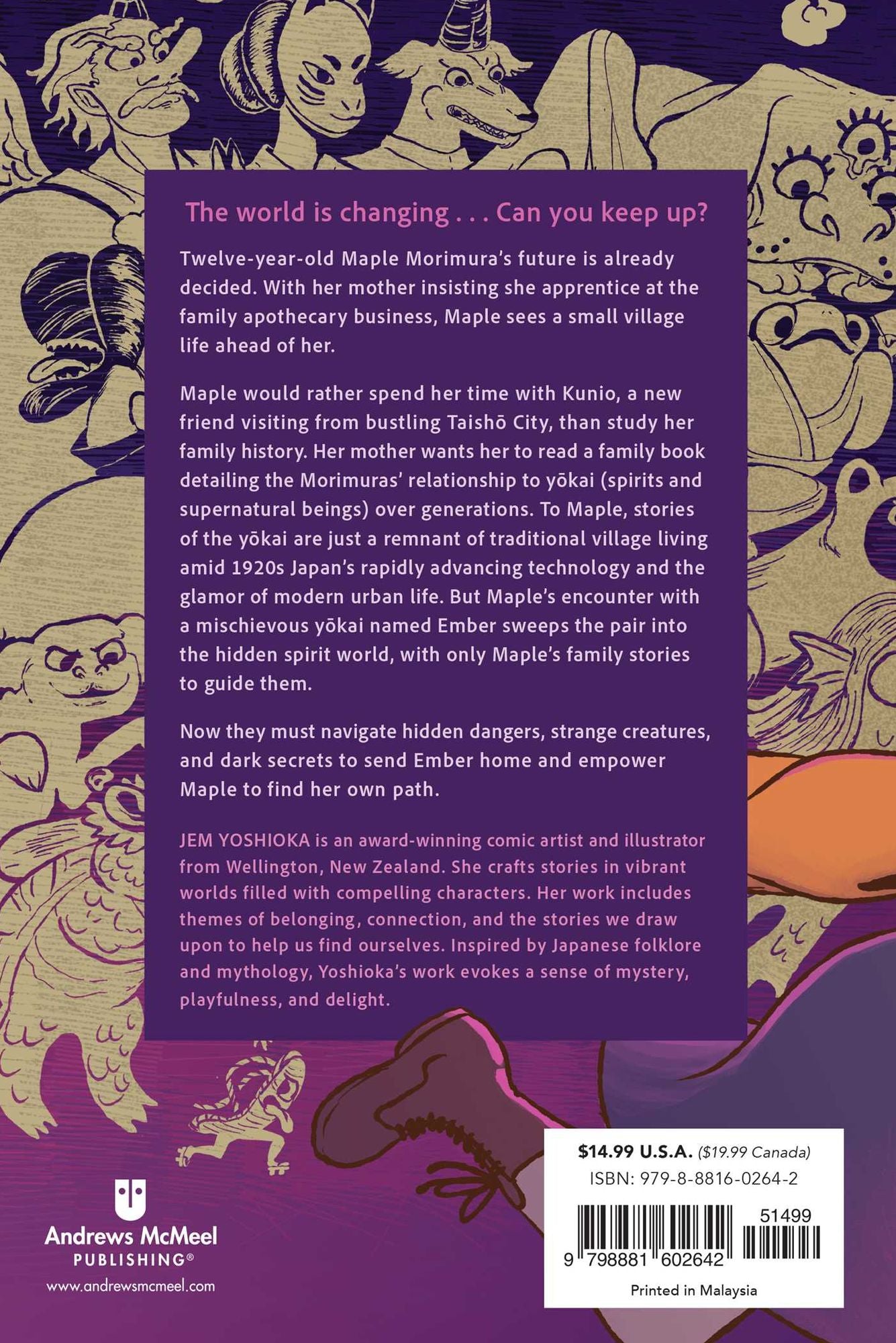 The world is changing . . . Can you keep up?

Twelve-year-old Maple Morimura's future is already decided. With her mother insisting she apprentice at the family apothecary business, Maple sees a small village life ahead of her.

Maple would rather spend her time with Kunio, a new friend visiting from bustling Taishō City, than study her family history. Her mother wants her to read a family book detailing the Morimuras' relationship to yōkai (spirits and supernatural beings) over generations. To Maple, stories of the yōkai are just a remnant of traditional village living amid 1920s Japan's rapidly advancing technology and the glamor of modern urban life. But Maple's encounter with a mischievous yōkai named Ember sweeps the pair into the hidden spirit world, with only Maple's family stories to guide them.

Now they must navigate hidden dangers, strange creatures, and dark secrets to send Ember home and empower Maple to find her own path.

JEM YOSHIOKA is an award-winning comic artist and illustrator from Wellington, New Zealand. She crafts stories in vibrant worlds filled with compelling characters. Her work includes themes of belonging, connection, and the stories we draw upon to help us find ourselves. Inspired by Japanese folklore and mythology, Yoshioka's work evokes a sense of mystery, playfulness, and delight.

Andrews McMeel PUBLISHING®
www.andrewsmcmeel.com

$14.99 U.S.A. ($19.99 Canada)
ISBN: 979-8-8816-0264-2
51499
9 798881 602642
Printed in Malaysia